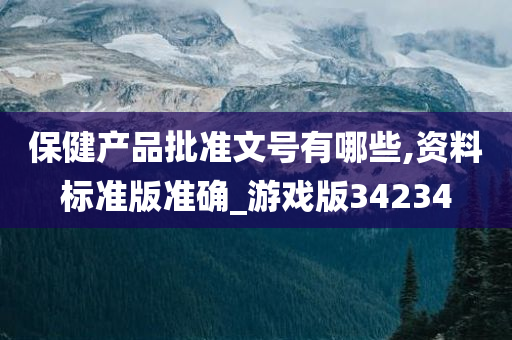 保健产品批准文号有哪些,资料标准版准确_游戏版34234